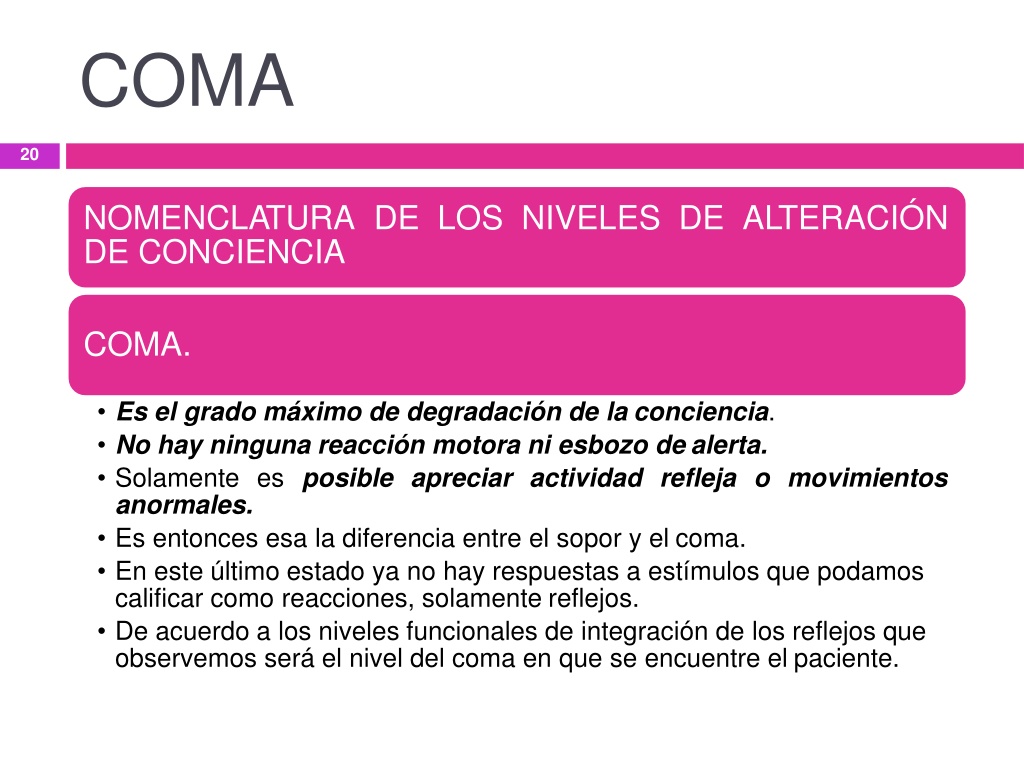 COMA

20

NOMENCLATURA DE LOS NIVELES DE ALTERACIÓN DE CONCIENCIA

COMA.

• Es el grado máximo de degradación de la conciencia.
• No hay ninguna reacción motora ni esbozo de alerta.
• Solamente es posible apreciar actividad refleja o movimientos anormales.
• Es entonces esa la diferencia entre el sopor y el coma.
• En este último estado ya no hay respuestas a estímulos que podamos calificar como reacciones, solamente reflejos.
• De acuerdo a los niveles funcionales de integración de los reflejos que observemos será el nivel del coma en que se encuentre el paciente.